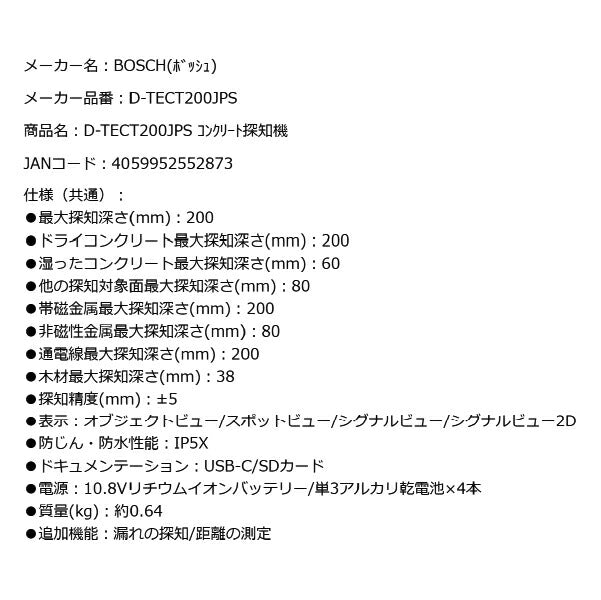 メーカー名：BOSCH(ﾎﾞｯｼｭ)

メーカー品番：D-TECT200JPS

商品名：D-TECT200JPS ｺﾝｸﾘｰﾄ探知機

JANコード：4059952552873

仕様（共通）：
●最大探知深さ(mm)：200
●ドライコンクリート最大探知深さ(mm)：200
●湿ったコンクリート最大探知深さ(mm)：60
●他の探知対象面最大探知深さ(mm)：80
●帯磁金属最大探知深さ(mm)：200
●非磁性金属最大探知深さ(mm)：80
●通電線最大探知深さ(mm)：200
●木材最大探知深さ(mm)：38
●探知精度(mm)：±5
●表示：オブジェクトビュー/スポットビュー/シグナルビュー/シグナルビュー2D
●防じん・防水性能：IP5X
●ドキュメンテーション：USB-C/SDカード
●電源：10.8Vリチウムイオンバッテリー/単3アルカリ乾電池×4本
●質量(kg)：約0.64
●追加機能：漏れの探知/距離の測定